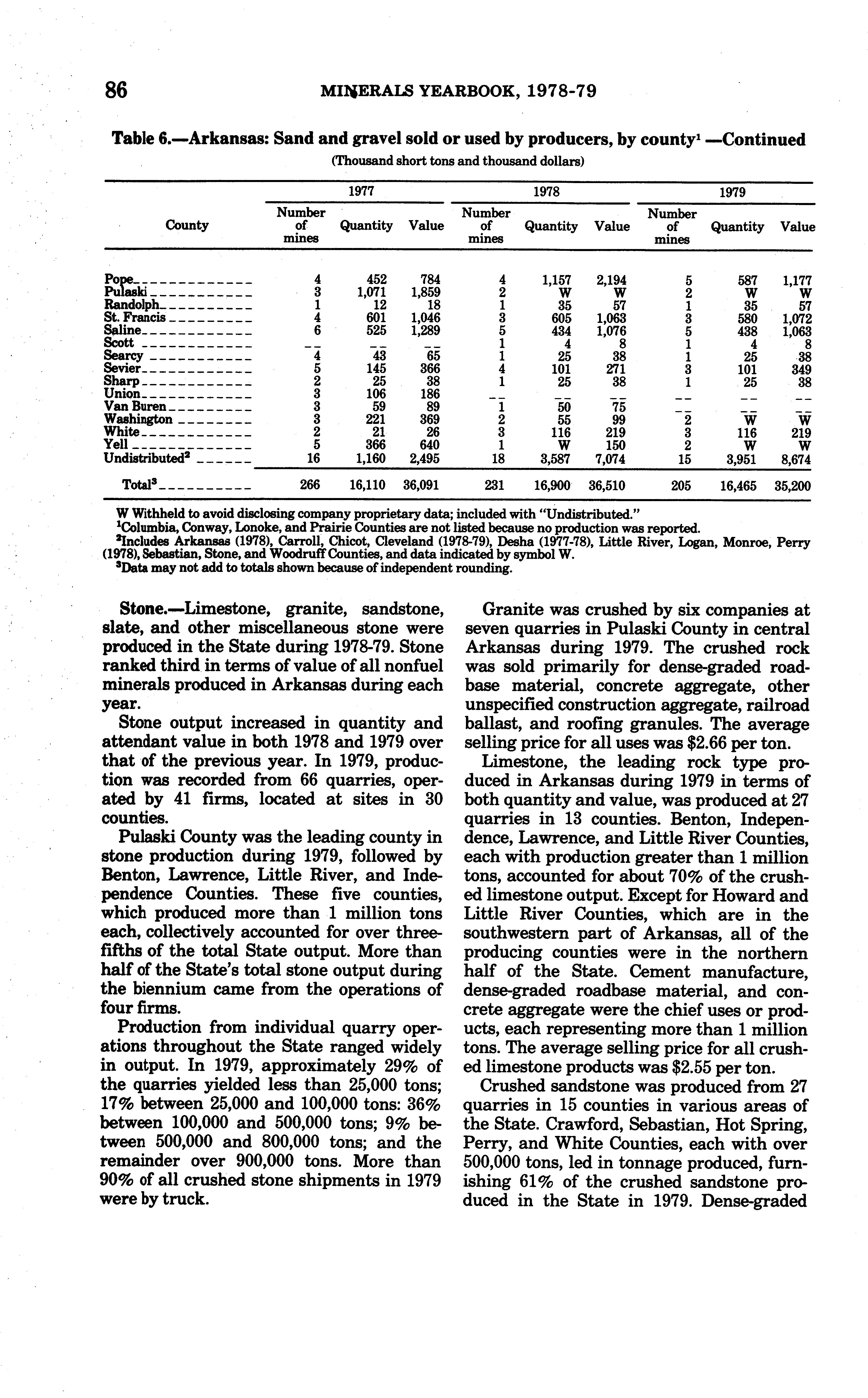 86 MINERALS YEARBOOK, 1978-79

Table 6.—Arkansas: Sand and gravel sold or used by producers, by county$^1$ —Continued

(Thousand short tons and thousand dollars)

| County | 1977 Number of mines | 1977 Quantity | 1977 Value | 1978 Number of mines | 1978 Quantity | 1978 Value | 1979 Number of mines | 1979 Quantity | 1979 Value |
|---|---|---|---|---|---|---|---|---|---|
| Pope | 4 | 452 | 784 | 4 | 1,157 | 2,194 | 5 | 587 | 1,177 |
| Pulaski | 3 | 1,071 | 1,859 | 2 | W | W | 2 | W | W |
| Randolph | 1 | 12 | 18 | 1 | 35 | 57 | 1 | 35 | 57 |
| St. Francis | 4 | 601 | 1,046 | 3 | 605 | 1,063 | 3 | 580 | 1,072 |
| Saline | 6 | 525 | 1,289 | 5 | 434 | 1,076 | 5 | 438 | 1,063 |
| Scott | -- | -- | -- | 1 | 4 | 8 | 1 | 4 | 8 |
| Searcy | 4 | 43 | 65 | 1 | 25 | 38 | 1 | 25 | 38 |
| Sevier | 5 | 145 | 366 | 4 | 101 | 271 | 3 | 101 | 349 |
| Sharp | 2 | 25 | 38 | 1 | 25 | 38 | 1 | 25 | 38 |
| Union | 3 | 106 | 186 | -- | -- | -- | -- | -- | -- |
| Van Buren | 3 | 59 | 89 | 1 | 50 | 75 | -- | -- | -- |
| Washington | 3 | 221 | 369 | 2 | 55 | 99 | 2 | W | W |
| White | 2 | 21 | 26 | 3 | 116 | 219 | 3 | 116 | 219 |
| Yell | 5 | 366 | 640 | 1 | W | 150 | 2 | W | W |
| Undistributed$^2$ | 16 | 1,160 | 2,495 | 18 | 3,587 | 7,074 | 15 | 3,951 | 8,674 |
| Total$^3$ | 266 | 16,110 | 36,091 | 231 | 16,900 | 36,510 | 205 | 16,465 | 35,200 |

W Withheld to avoid disclosing company proprietary data; included with "Undistributed."
$^1$Columbia, Conway, Lonoke, and Prairie Counties are not listed because no production was reported.
$^2$Includes Arkansas (1978), Carroll, Chicot, Cleveland (1978-79), Desha (1977-78), Little River, Logan, Monroe, Perry (1978), Sebastian, Stone, and Woodruff Counties, and data indicated by symbol W.
$^3$Data may not add to totals shown because of independent rounding.

Stone.—Limestone, granite, sandstone, slate, and other miscellaneous stone were produced in the State during 1978-79. Stone ranked third in terms of value of all nonfuel minerals produced in Arkansas during each year.

Stone output increased in quantity and attendant value in both 1978 and 1979 over that of the previous year. In 1979, production was recorded from 66 quarries, operated by 41 firms, located at sites in 30 counties.

Pulaski County was the leading county in stone production during 1979, followed by Benton, Lawrence, Little River, and Independence Counties. These five counties, which produced more than 1 million tons each, collectively accounted for over three-fifths of the total State output. More than half of the State's total stone output during the biennium came from the operations of four firms.

Production from individual quarry operations throughout the State ranged widely in output. In 1979, approximately 29% of the quarries yielded less than 25,000 tons; 17% between 25,000 and 100,000 tons: 36% between 100,000 and 500,000 tons; 9% between 500,000 and 800,000 tons; and the remainder over 900,000 tons. More than 90% of all crushed stone shipments in 1979 were by truck.

Granite was crushed by six companies at seven quarries in Pulaski County in central Arkansas during 1979. The crushed rock was sold primarily for dense-graded roadbase material, concrete aggregate, other unspecified construction aggregate, railroad ballast, and roofing granules. The average selling price for all uses was $2.66 per ton.

Limestone, the leading rock type produced in Arkansas during 1979 in terms of both quantity and value, was produced at 27 quarries in 13 counties. Benton, Independence, Lawrence, and Little River Counties, each with production greater than 1 million tons, accounted for about 70% of the crushed limestone output. Except for Howard and Little River Counties, which are in the southwestern part of Arkansas, all of the producing counties were in the northern half of the State. Cement manufacture, dense-graded roadbase material, and concrete aggregate were the chief uses or products, each representing more than 1 million tons. The average selling price for all crushed limestone products was $2.55 per ton.

Crushed sandstone was produced from 27 quarries in 15 counties in various areas of the State. Crawford, Sebastian, Hot Spring, Perry, and White Counties, each with over 500,000 tons, led in tonnage produced, furnishing 61% of the crushed sandstone produced in the State in 1979. Dense-graded